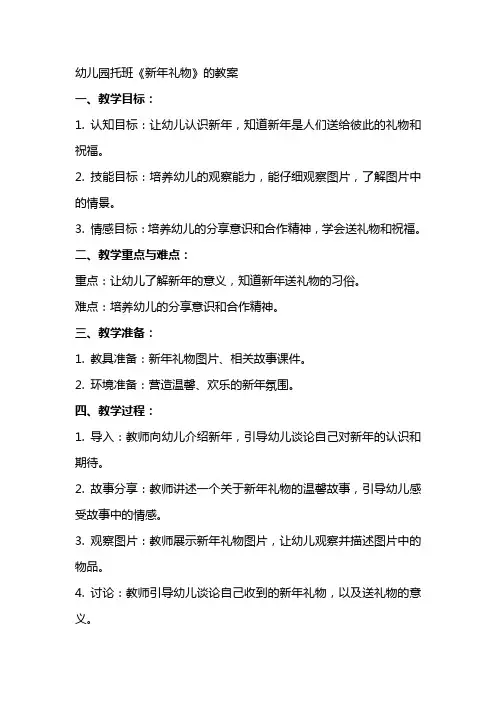 幼儿园托班《新年礼物》的教案

一、教学目标：

1. 认知目标：让幼儿认识新年，知道新年是人们送给彼此的礼物和祝福。

2. 技能目标：培养幼儿的观察能力，能仔细观察图片，了解图片中的情景。

3. 情感目标：培养幼儿的分享意识和合作精神，学会送礼物和祝福。

二、教学重点与难点：

重点：让幼儿了解新年的意义，知道新年送礼物的习俗。

难点：培养幼儿的分享意识和合作精神。

三、教学准备：

1. 教具准备：新年礼物图片、相关故事课件。

2. 环境准备：营造温馨、欢乐的新年氛围。

四、教学过程：

1. 导入：教师向幼儿介绍新年，引导幼儿谈论自己对新年的认识和期待。

2. 故事分享：教师讲述一个关于新年礼物的温馨故事，引导幼儿感受故事中的情感。

3. 观察图片：教师展示新年礼物图片，让幼儿观察并描述图片中的物品。

4. 讨论：教师引导幼儿谈论自己收到的新年礼物，以及送礼物的意义。